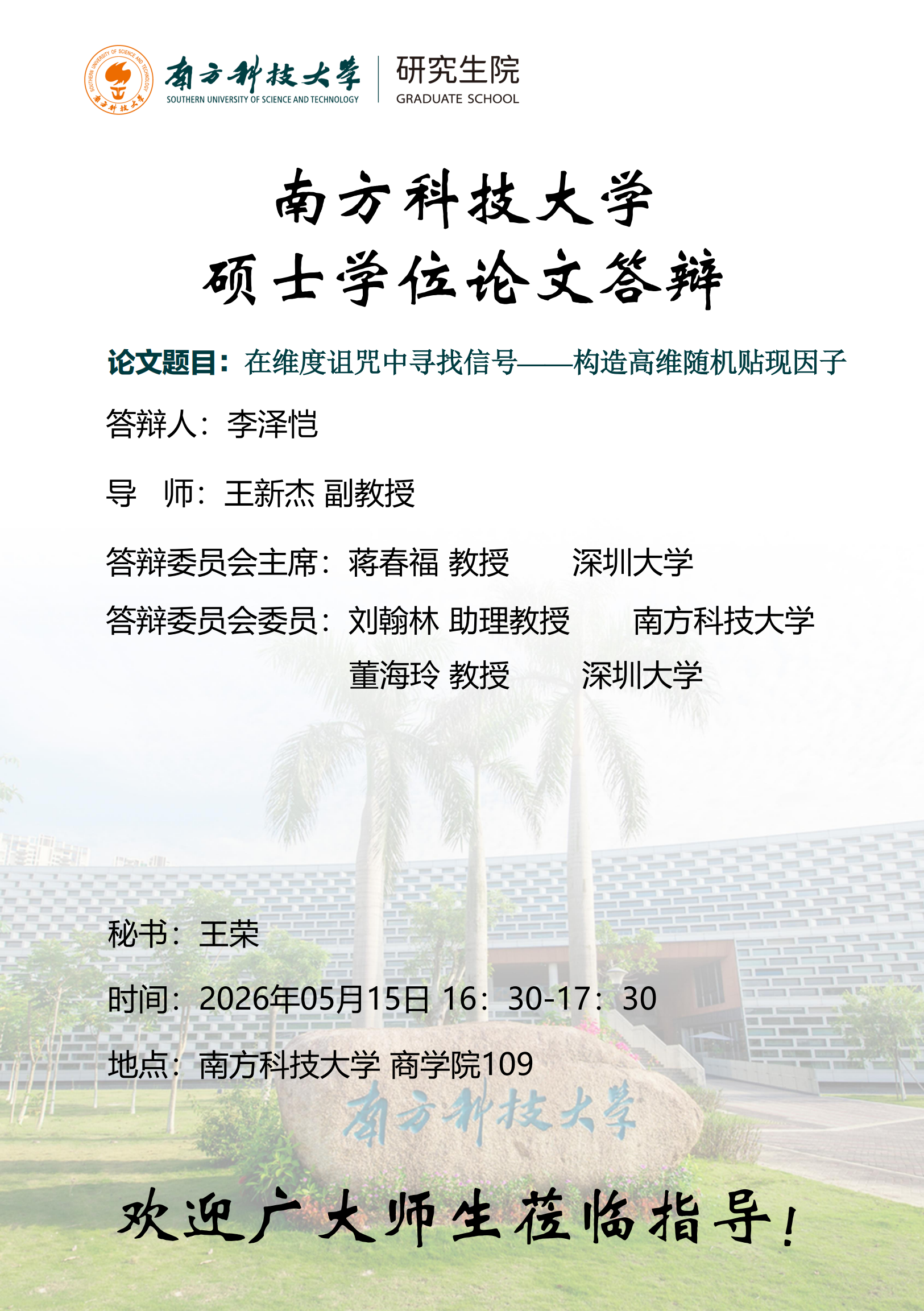 南方科技大学
SOUTHERN UNIVERSITY OF SCIENCE AND TECHNOLOGY
研究生院
GRADUATE SCHOOL

南方科技大学
硕士学位论文答辩

论文题目：在维度诅咒中寻找信号——构造高维随机贴现因子

答辩人：李泽恺

导 师：王新杰 副教授

答辩委员会主席：蒋春福 教授 深圳大学

答辩委员会委员：刘翰林 助理教授 南方科技大学
董海玲 教授 深圳大学

秘书：王荣

时间：2026年05月15日 16：30-17：30

地点：南方科技大学 商学院109

南方科技大学

欢迎广大师生莅临指导！